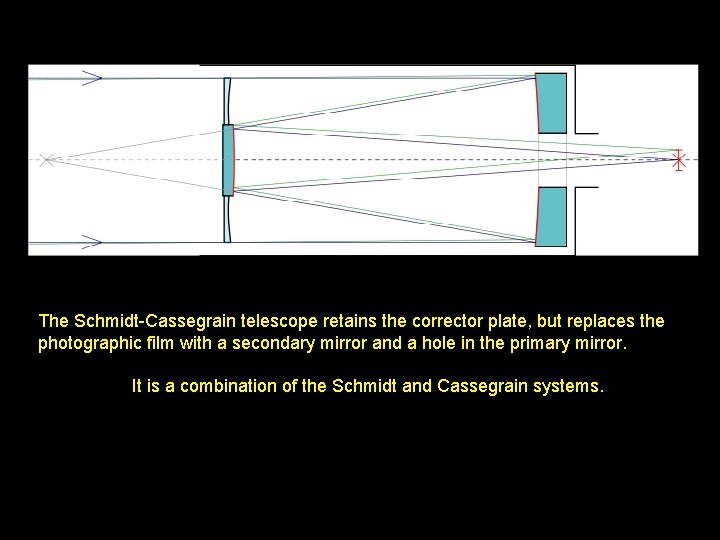 The Schmidt-Cassegrain telescope retains the corrector plate, but replaces the photographic film with a secondary mirror and a hole in the primary mirror.

It is a combination of the Schmidt and Cassegrain systems.